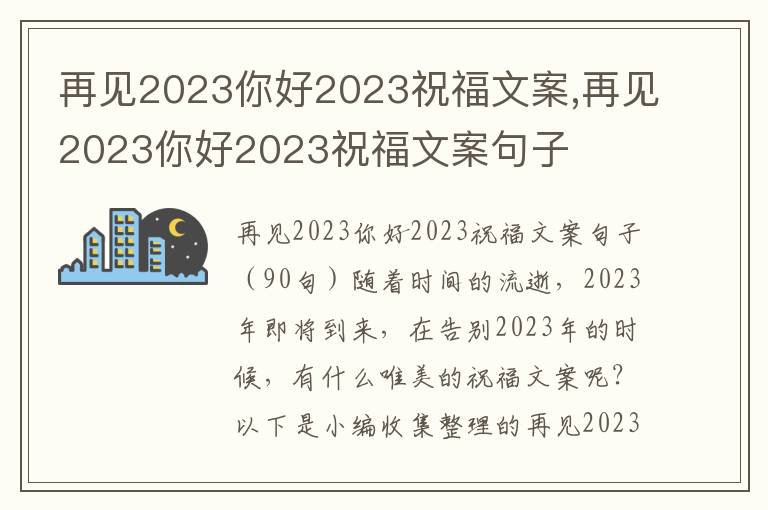 再见2023你好2023祝福文案,再见2023你好2023祝福文案句子

再见2023你好2023祝福文案句子（90句）随着时间的流逝，2023年即将到来，在告别2023年的时候，有什么唯美的祝福文案呢？以下是小编收集整理的再见2023